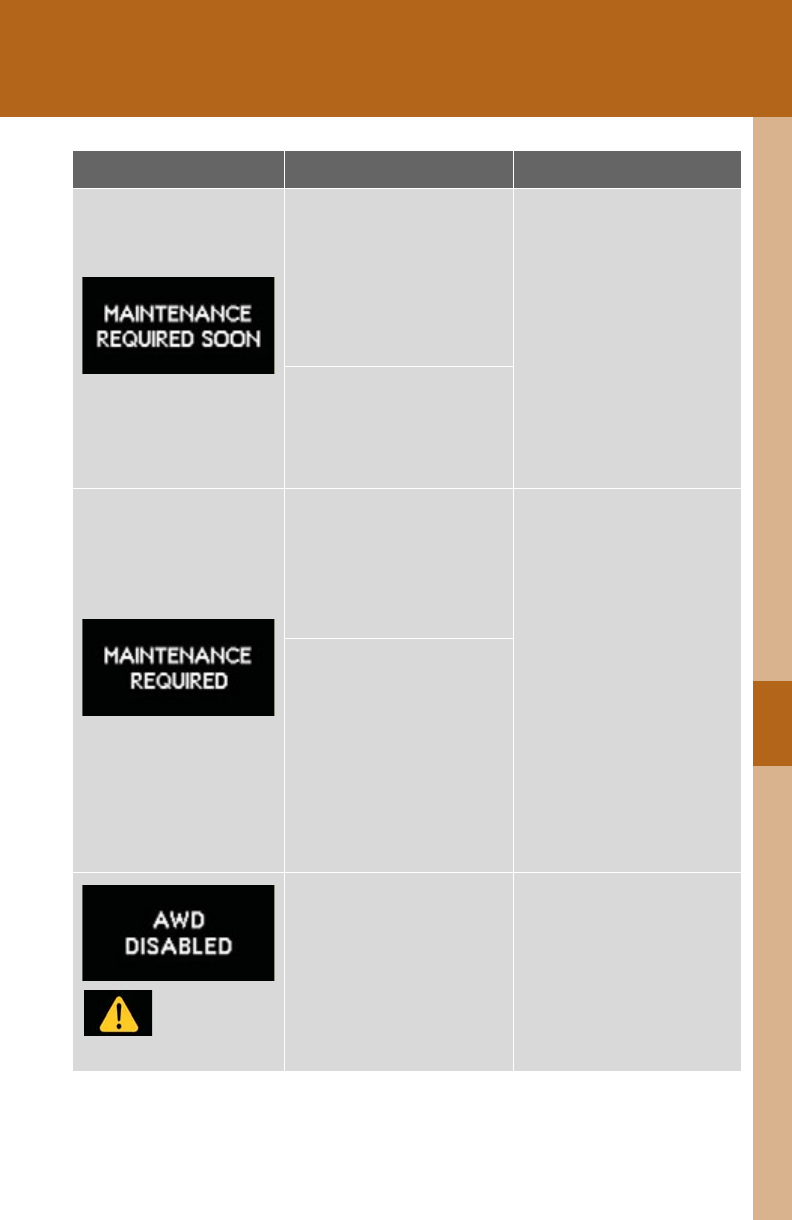 MAINTENANCE
REQUIRED SOON

MAINTENANCE
REQUIRED

AWD
DISABLED